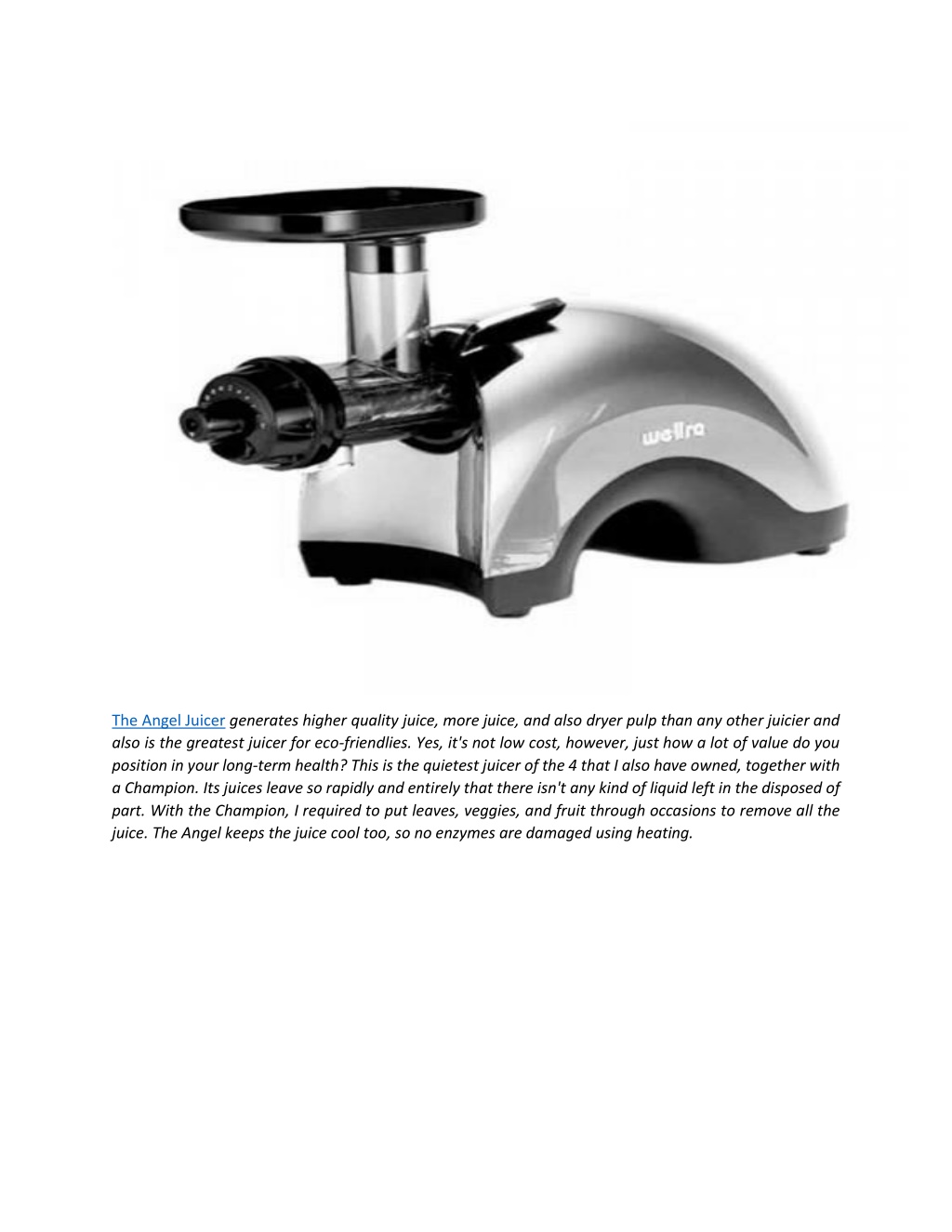 wellra

The Angel Juicer generates higher quality juice, more juice, and also dryer pulp than any other juicier and also is the greatest juicer for eco-friendlies. Yes, it's not low cost, however, just how a lot of value do you position in your long-term health? This is the quietest juicer of the 4 that I also have owned, together with a Champion. Its juices leave so rapidly and entirely that there isn't any kind of liquid left in the disposed of part. With the Champion, I required to put leaves, veggies, and fruit through occasions to remove all the juice. The Angel keeps the juice cool too, so no enzymes are damaged using heating.